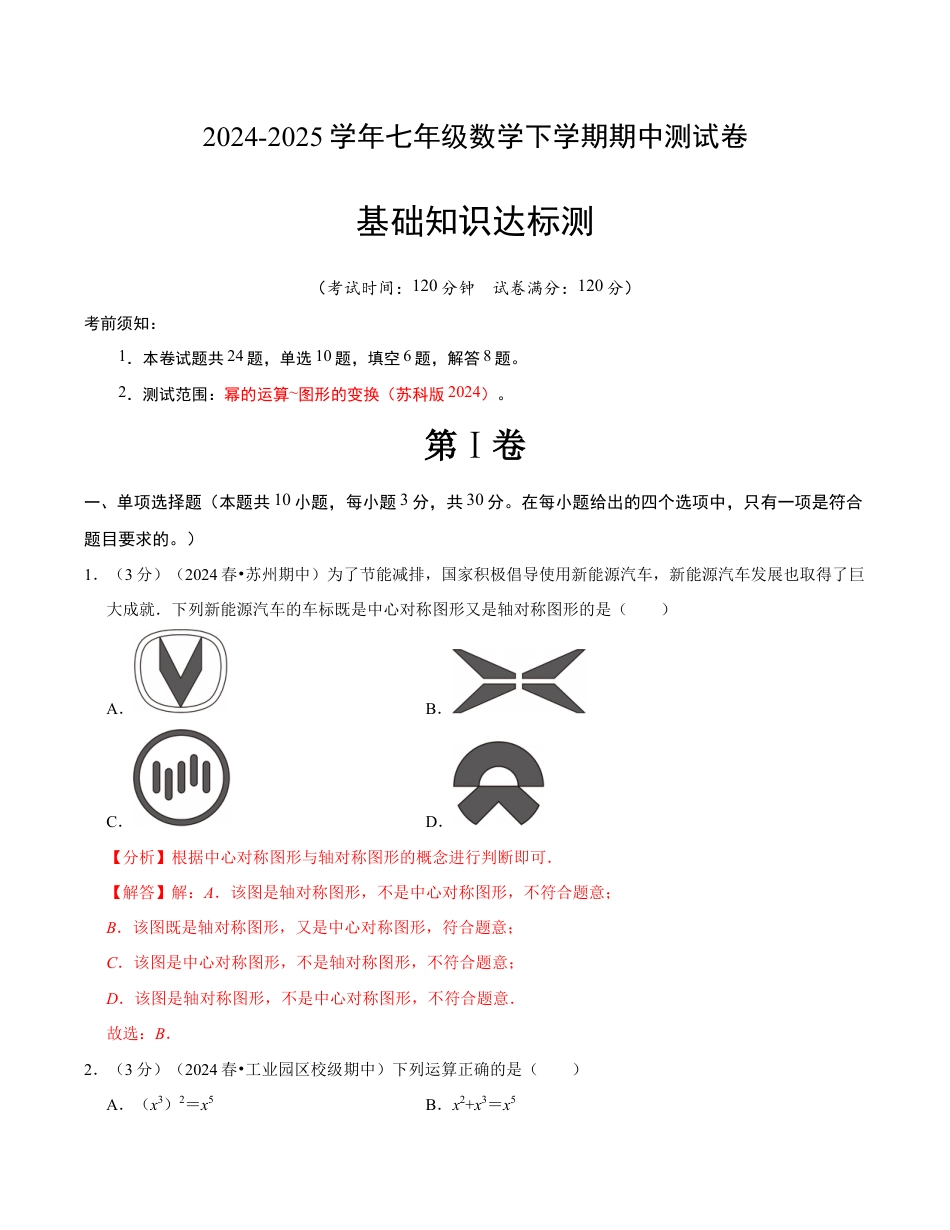 2024-2025 学年七年级数学下学期期中测试卷

基础知识达标测

（考试时间：120 分钟　试卷满分：120 分）

考前须知：

1. 本卷试题共 24 题，单选 10 题，填空 6 题，解答 8 题。

2. 测试范围：幂的运算~图形的变换（苏科版 2024）。

第 I 卷

一、单项选择题（本题共 10 小题，每小题 3 分，共 30 分。在每小题给出的四个选项中，只有一项是符合题目要求的。）

1. （3 分）（2024 春•苏州期中）为了节能减排，国家积极倡导使用新能源汽车，新能源汽车发展也取得了巨大成就．下列新能源汽车的车标既是中心对称图形又是轴对称图形的是（　　）

A.

B.

C.

D.

【分析】根据中心对称图形与轴对称图形的概念进行判断即可．

【解答】解：A．该图是轴对称图形，不是中心对称图形，不符合题意；

B．该图既是轴对称图形，又是中心对称图形，符合题意；

C．该图是中心对称图形，不是轴对称图形，不符合题意；

D．该图是轴对称图形，不是中心对称图形，不符合题意．

故选：B．

2. （3 分）（2024 春•工业园区校级期中）下列运算正确的是（　　）

A. $(x^3)^2=x^5$

B. $x^2+x^3=x^5$